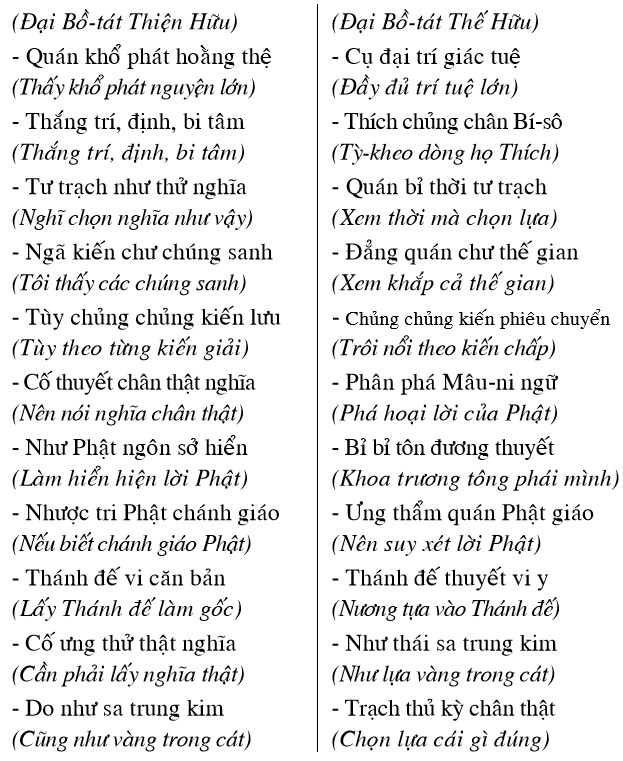 (Đại Bồ-tát Thiện Hữu)
- Quán khổ phát hoằng thệ
(Thấy khổ phát nguyện lớn)
- Thắng trí, định, bi tâm
(Thắng trí, định, bi tâm)
- Tư trạch như thử nghĩa
(Nghĩ chọn nghĩa như vậy)
- Ngã kiến chư chúng sanh
(Tôi thấy các chúng sanh)
- Tùy chủng chủng kiến lưu
(Tùy theo từng kiến giải)
- Cố thuyết chân thật nghĩa
(Nên nói nghĩa chân thật)
- Như Phật ngôn sở hiển
(Làm hiển hiện lời Phật)
- Nhược tri Phật chánh giáo
(Nếu biết chánh giáo Phật)
- Thánh đế vi căn bản
(Lấy Thánh đế làm gốc)
- Cố ưng thử thật nghĩa
(Cần phải lấy nghĩa thật)
- Do như sa trung kim
(Cũng như vàng trong cát)

(Đại Bồ-tát Thế Hữu)
- Cụ đại trí giác tuệ
(Đầy đủ trí tuệ lớn)
- Thích chủng chân Bí-sô
(Tỳ-kheo dòng họ Thích)
- Quán bỉ thời tư trạch
(Xem thời mà chọn lựa)
- Đẳng quán chư thế gian
(Xem khắp cả thế gian)
- Chủng chủng kiến phiêu chuyển
(Trôi nổi theo kiến chấp)
- Phân phá Mâu-ni ngữ
(Phá hoại lời của Phật)
- Bỉ bỉ tôn đương thuyết
(Khoa trương tông phái mình)
- Ưng thẩm quán Phật giáo
(Nên suy xét lời Phật)
- Thánh đế thuyết vi y
(Nương tựa vào Thánh đế)
- Như thái sa trung kim
(Như lựa vàng trong cát)
- Trạch thủ kỳ chân thật
(Chọn lựa cái gì đúng)